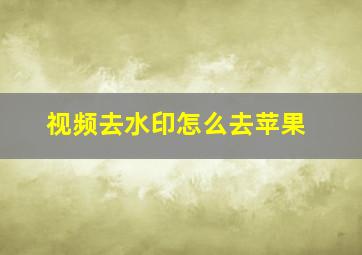 视频去水印怎么去苹果